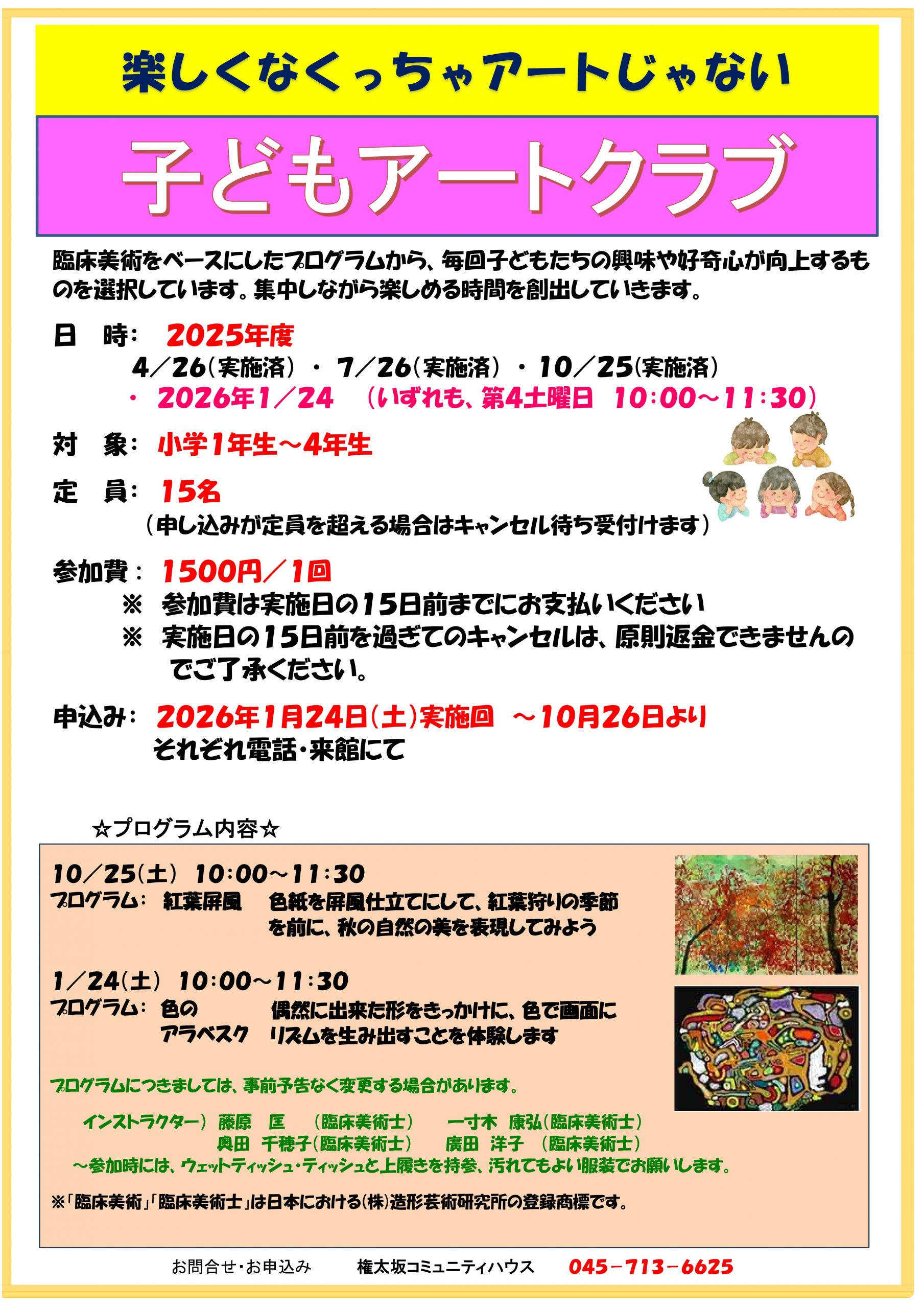 楽しくなくっちゃアートじゃない

子どもアートクラブ

臨床美術をベースにしたプログラムから、毎回子どもたちの興味や好奇心が向上するものを選択しています。集中しながら楽しめる時間を創出していきます。

日 時： 2025年度
4／26(実施済)・7／26(実施済)・10／25(実施済)
・2026年1／24 (いずれも、第4土曜日 10:00～11:30)

対 象： 小学1年生～4年生

定 員： 15名
(申し込みが定員を超える場合はキャンセル待ち受付けます)

参加費： 1500円／1回
※ 参加費は実施日の15日前までにお支払いください
※ 実施日の15日前を過ぎてのキャンセルは、原則返金できませんのでご了承ください。

申込み： 2026年1月24日(土)実施回 ～10月26日より
それぞれ電話・来館にて

☆プログラム内容☆

10／25(土) 10:00～11:30
プログラム： 紅葉屏風 色紙を屏風仕立てにして、紅葉狩りの季節を前に、秋の自然の美を表現してみよう

1／24(土) 10:00～11:30
プログラム： 色のアラベスク 偶然に出来た形をきっかけに、色で画面にリズムを生み出すことを体験します

プログラムにつきましては、事前予告なく変更する場合があります。

インストラクター) 藤原 匡 (臨床美術士) 一寸木 康弘(臨床美術士)
奥田 千穂子(臨床美術士) 廣田 洋子 (臨床美術士)
～参加時には、ウェットティッシュ・ティッシュと上履きを持参、汚れてもよい服装でお願いします。

※「臨床美術」「臨床美術士」は日本における(株)造形芸術研究所の登録商標です。

お問合せ・お申込み 権太坂コミュニティハウス 045-713-6625